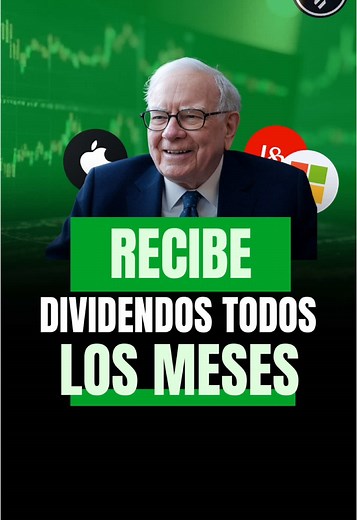 RECIBE
DIVIDENDOS TODOS
LOS MESES